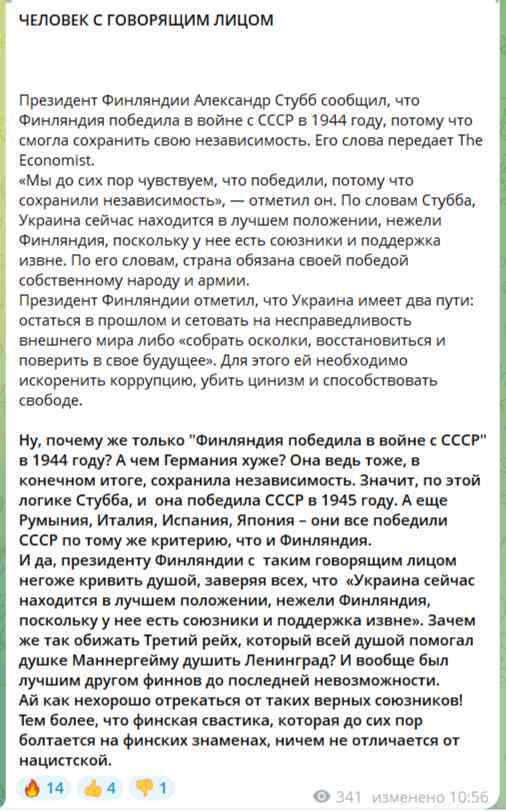 ЧЕЛОВЕК С ГОВОРЯЩИМ ЛИЦОМ

Президент Финляндии Александр Стубб сообщил, что Финляндия победила в войне с СССР в 1944 году, потому что смогла сохранить свою независимость. Его слова передает The Economist.
«Мы до сих пор чувствуем, что победили, потому что сохранили независимость», — отметил он. По словам Стубба, Украина сейчас находится в лучшем положении, нежели Финляндия, поскольку у нее есть союзники и поддержка извне. По его словам, страна обязана своей победой собственному народу и армии.
Президент Финляндии отметил, что Украина имеет два пути: остаться в прошлом и сетовать на несправедливость внешнего мира либо «собрать осколки, восстановиться и поверить в свое будущее». Для этого ей необходимо искоренить коррупцию, убить цинизм и способствовать свободе.

Ну, почему же только "Финляндия победила в войне с СССР" в 1944 году? А чем Германия хуже? Она ведь тоже, в конечном итоге, сохранила независимость. Значит, по этой логике Стубба, и она победила СССР в 1945 году. А еще Румыния, Италия, Испания, Япония – они все победили СССР по тому же критерию, что и Финляндия.
И да, президенту Финляндии с таким говорящим лицом негоже кривить душой, заверяя всех, что «Украина сейчас находится в лучшем положении, нежели Финляндия, поскольку у нее есть союзники и поддержка извне». Зачем же так обижать Третий рейх, который всей душой помогал душке Маннергейму душить Ленинград? И вообще был лучшим другом финнов до последней невозможности.
Ай как нехорошо отрекаться от таких верных союзников! Тем более, что финская свастика, которая до сих пор болтается на финских знаменах, ничем не отличается от нацистской.

🔥 14 👍 4 👎 1 341 изменено 10:56